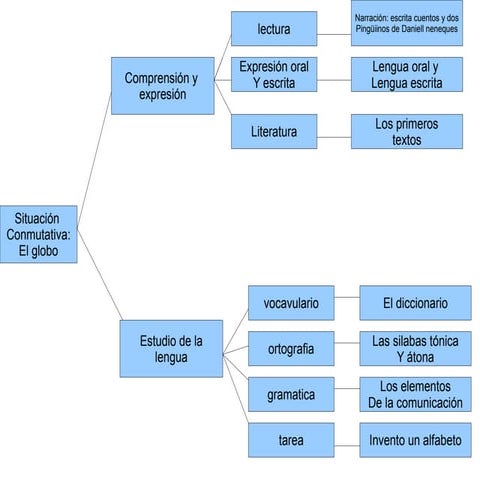 Situación Conmutativa: El globo

Comprensión y expresión

lectura

Narración: escrita cuentos y dos Pingüinos de Daniell neneques

Expresión oral Y escrita

Lengua oral y Lengua escrita

Literatura

Los primeros textos

Estudio de la lengua

vocavulario

El diccionario

ortografia

Las silabas tónica Y átona

gramatica

Los elementos De la comunicación

tarea

Invento un alfabeto